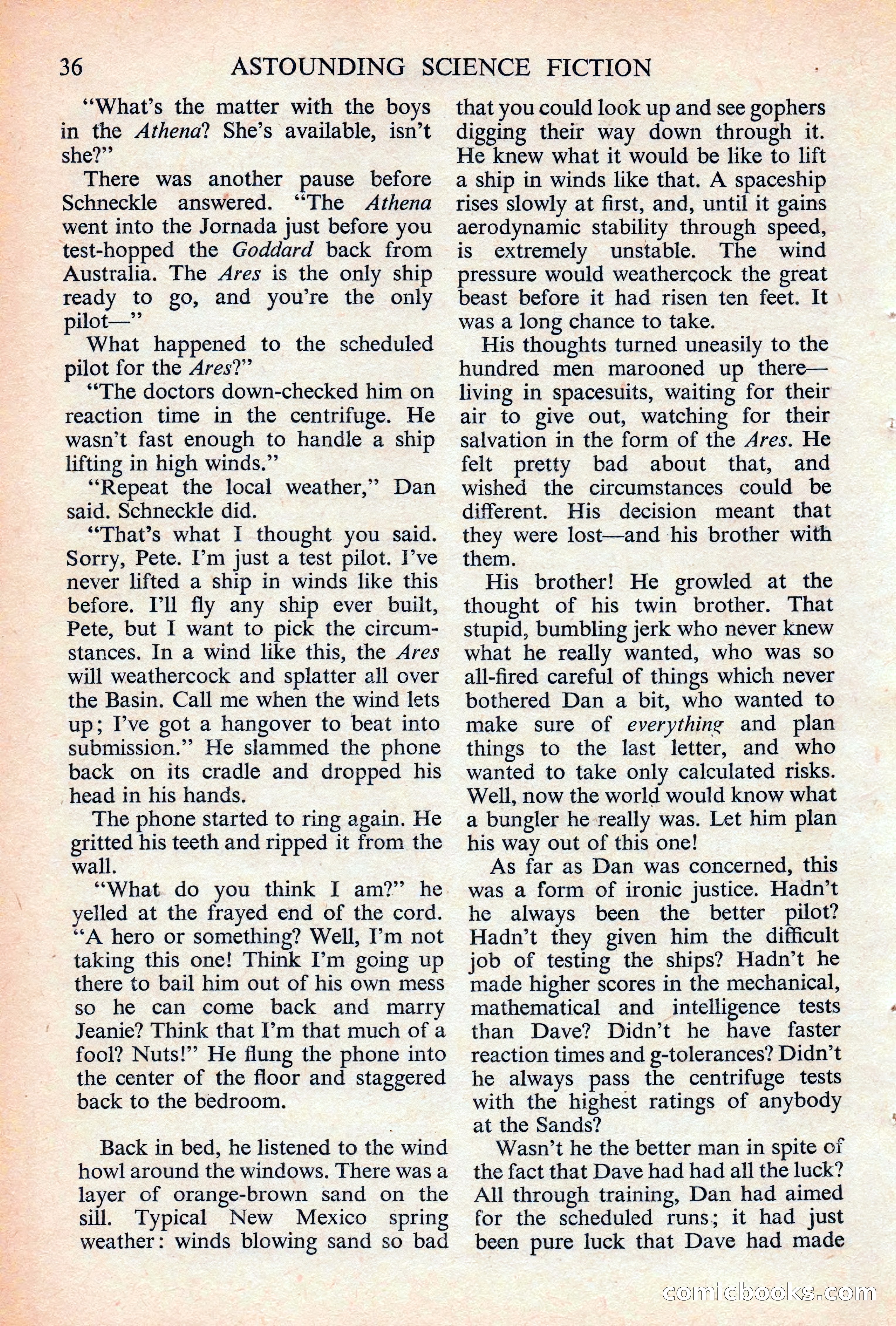 36 ASTOUNDING SCIENCE FICTION

"What's the matter with the boys in the Athena? She's available, isn't she?"

There was another pause before Schneckle answered. "The Athena went into the Jornada just before you test-hopped the Goddard back from Australia. The Ares is the only ship ready to go, and you're the only pilot—"

What happened to the scheduled pilot for the Ares?"

"The doctors down-checked him on reaction time in the centrifuge. He wasn't fast enough to handle a ship lifting in high winds."

"Repeat the local weather," Dan said. Schneckle did.

"That's what I thought you said. Sorry, Pete. I'm just a test pilot. I've never lifted a ship in winds like this before. I'll fly any ship ever built, Pete, but I want to pick the circumstances. In a wind like this, the Ares will weathercock and splatter all over the Basin. Call me when the wind lets up; I've got a hangover to beat into submission." He slammed the phone back on its cradle and dropped his head in his hands.

The phone started to ring again. He gritted his teeth and ripped it from the wall.

"What do you think I am?" he yelled at the frayed end of the cord. "A hero or something? Well, I'm not taking this one! Think I'm going up there to bail him out of his own mess so he can come back and marry Jeanie? Think that I'm that much of a fool? Nuts!" He flung the phone into the center of the floor and staggered back to the bedroom.

Back in bed, he listened to the wind howl around the windows. There was a layer of orange-brown sand on the sill. Typical New Mexico spring weather: winds blowing sand so bad that you could look up and see gophers digging their way down through it. He knew what it would be like to lift a ship in winds like that. A spaceship rises slowly at first, and, until it gains aerodynamic stability through speed, is extremely unstable. The wind pressure would weathercock the great beast before it had risen ten feet. It was a long chance to take.

His thoughts turned uneasily to the hundred men marooned up there—living in spacesuits, waiting for their air to give out, watching for their salvation in the form of the Ares. He felt pretty bad about that, and wished the circumstances could be different. His decision meant that they were lost—and his brother with them.

His brother! He growled at the thought of his twin brother. That stupid, bumbling jerk who never knew what he really wanted, who was so all-fired careful of things which never bothered Dan a bit, who wanted to make sure of everything and plan things to the last letter, and who wanted to take only calculated risks. Well, now the world would know what a bungler he really was. Let him plan his way out of this one!

As far as Dan was concerned, this was a form of ironic justice. Hadn't he always been the better pilot? Hadn't they given him the difficult job of testing the ships? Hadn't he made higher scores in the mechanical, mathematical and intelligence tests than Dave? Didn't he have faster reaction times and g-tolerances? Didn't he always pass the centrifuge tests with the highest ratings of anybody at the Sands?

Wasn't he the better man in spite of the fact that Dave had had all the luck? All through training, Dan had aimed for the scheduled runs; it had just been pure luck that Dave had made

comicbooks.com